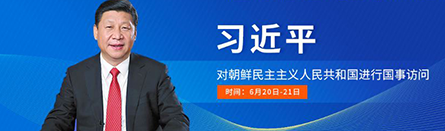 习近平

对朝鲜民主主义人民共和国进行国事访问

时间：6月20日-21日